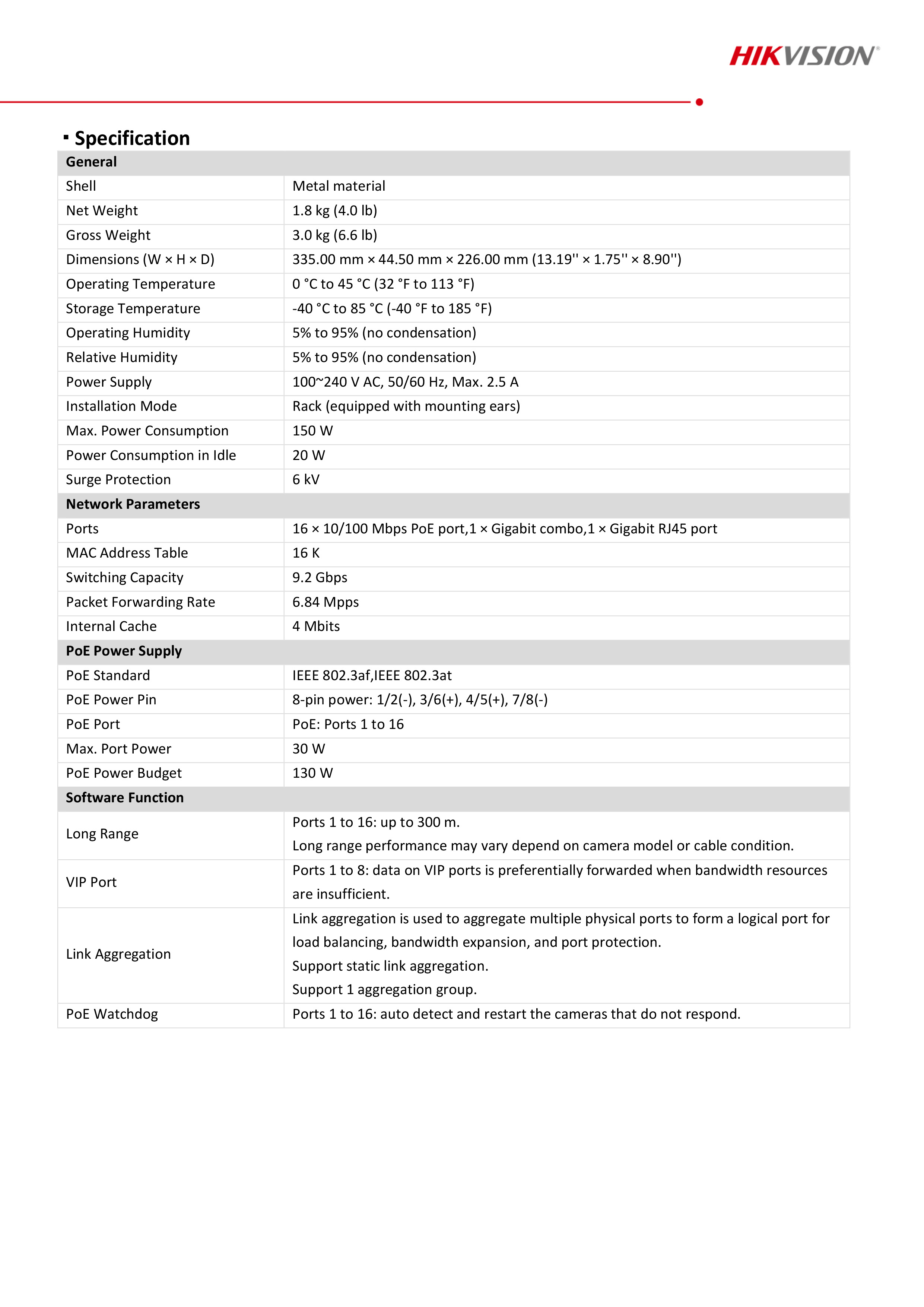 HIKVISION®

▪ Specification

| General | |
|---|---|
| Shell | Metal material |
| Net Weight | 1.8 kg (4.0 lb) |
| Gross Weight | 3.0 kg (6.6 lb) |
| Dimensions (W × H × D) | 335.00 mm × 44.50 mm × 226.00 mm (13.19'' × 1.75'' × 8.90'') |
| Operating Temperature | 0 °C to 45 °C (32 °F to 113 °F) |
| Storage Temperature | -40 °C to 85 °C (-40 °F to 185 °F) |
| Operating Humidity | 5% to 95% (no condensation) |
| Relative Humidity | 5% to 95% (no condensation) |
| Power Supply | 100~240 V AC, 50/60 Hz, Max. 2.5 A |
| Installation Mode | Rack (equipped with mounting ears) |
| Max. Power Consumption | 150 W |
| Power Consumption in Idle | 20 W |
| Surge Protection | 6 kV |
| **Network Parameters** | |
| Ports | 16 × 10/100 Mbps PoE port,1 × Gigabit combo,1 × Gigabit RJ45 port |
| MAC Address Table | 16 K |
| Switching Capacity | 9.2 Gbps |
| Packet Forwarding Rate | 6.84 Mpps |
| Internal Cache | 4 Mbits |
| **PoE Power Supply** | |
| PoE Standard | IEEE 802.3af,IEEE 802.3at |
| PoE Power Pin | 8-pin power: 1/2(-), 3/6(+), 4/5(+), 7/8(-) |
| PoE Port | PoE: Ports 1 to 16 |
| Max. Port Power | 30 W |
| PoE Power Budget | 130 W |
| **Software Function** | |
| Long Range | Ports 1 to 16: up to 300 m. Long range performance may vary depend on camera model or cable condition. |
| VIP Port | Ports 1 to 8: data on VIP ports is preferentially forwarded when bandwidth resources are insufficient. |
| Link Aggregation | Link aggregation is used to aggregate multiple physical ports to form a logical port for load balancing, bandwidth expansion, and port protection. Support static link aggregation. Support 1 aggregation group. |
| PoE Watchdog | Ports 1 to 16: auto detect and restart the cameras that do not respond. |